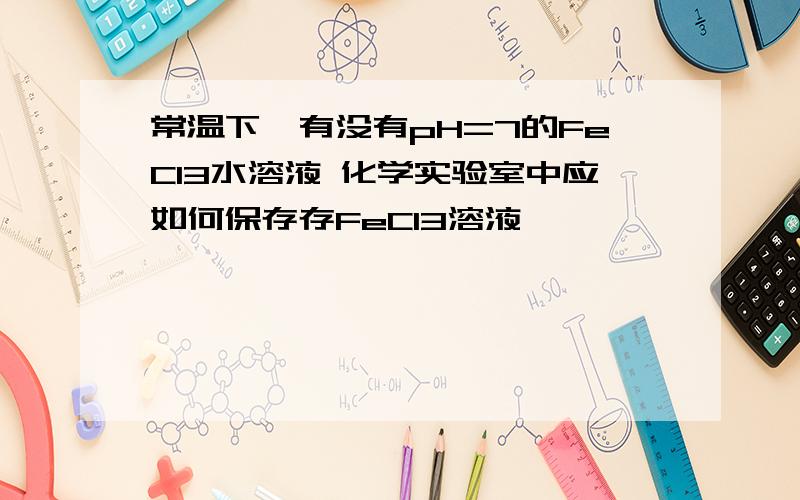 常温下,有没有pH=7的FeCl3水溶液 化学实验室中应如何保存存FeCl3溶液